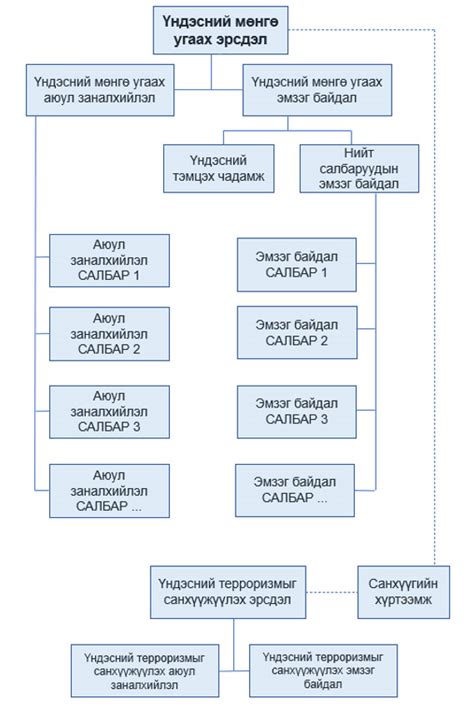 Үндэсний мөнгө угаах эрсдэл

Үндэсний мөнгө угаах аюул заналхийлэл

Үндэсний мөнгө угаах эмзэг байдал

Үндэсний тэмцэх чадамж

Нийт салбаруудын эмзэг байдал

Аюул заналхийлэл САЛБАР 1

Аюул заналхийлэл САЛБАР 2

Аюул заналхийлэл САЛБАР 3

Аюул заналхийлэл САЛБАР ...

Эмзэг байдал САЛБАР 1

Эмзэг байдал САЛБАР 2

Эмзэг байдал САЛБАР 3

Эмзэг байдал САЛБАР ...

Үндэсний терроризмыг санхүүжүүлэх эрсдэл

Санхүүгийн хүртээмж

Үндэсний терроризмыг санхүүжүүлэх аюул заналхийлэл

Үндэсний терроризмыг санхүүжүүлэх эмзэг байдал